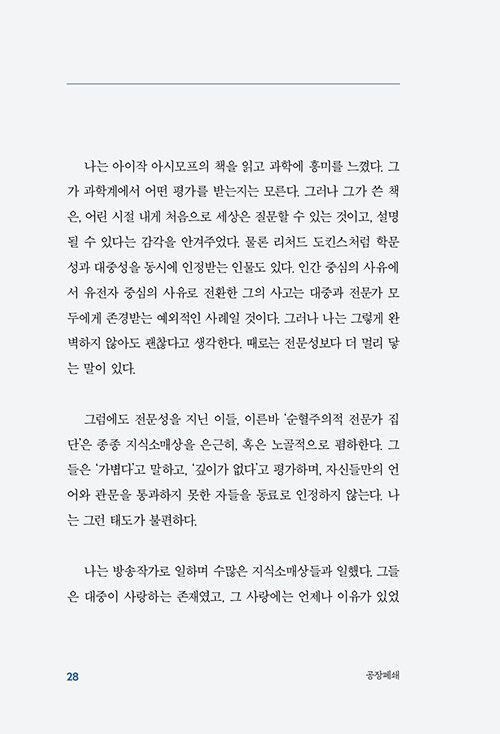 나는 아이작 아시모프의 책을 읽고 과학에 흥미를 느꼈다. 그가 과학계에서 어떤 평가를 받는지는 모른다. 그러나 그가 쓴 책은, 어린 시절 내게 처음으로 세상은 질문할 수 있는 것이고, 설명될 수 있다는 감각을 안겨주었다. 물론 리처드 도킨스처럼 학문성과 대중성을 동시에 인정받는 인물도 있다. 인간 중심의 사유에서 유전자 중심의 사유로 전환한 그의 사고는 대중과 전문가 모두에게 존경받는 예외적인 사례일 것이다. 그러나 나는 그렇게 완벽하지 않아도 괜찮다고 생각한다. 때로는 전문성보다 더 멀리 닿는 말이 있다.

그럼에도 전문성을 지닌 이들, 이른바 '순혈주의적 전문가 집단'은 종종 지식소매상을 은근히, 혹은 노골적으로 폄하한다. 그들은 '가볍다'고 말하고, '깊이가 없다'고 평가하며, 자신들만의 언어와 관문을 통과하지 못한 자들을 동료로 인정하지 않는다. 나는 그런 태도가 불편하다.

나는 방송작가로 일하며 수많은 지식소매상들과 일했다. 그들은 대중이 사랑하는 존재였고, 그 사랑에는 언제나 이유가 있었

28

공장폐쇄